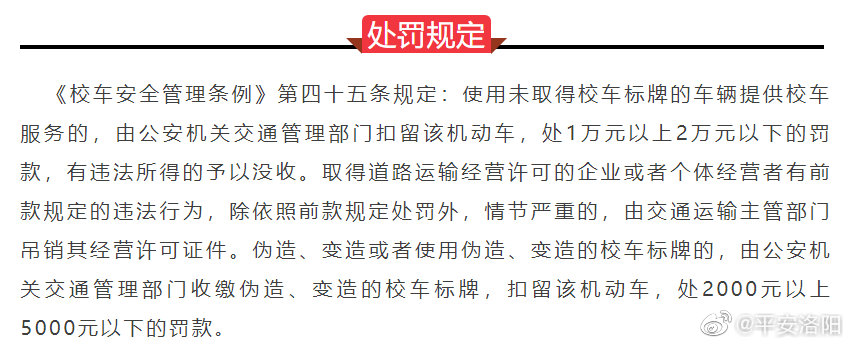 处罚规定

《校车安全管理条例》第四十五条规定：使用未取得校车标牌的车辆提供校车服务的，由公安机关交通管理部门扣留该机动车，处1万元以上2万元以下的罚款，有违法所得的予以没收。取得道路运输经营许可的企业或者个体经营者有前款规定的违法行为，除依照前款规定处罚外，情节严重的，由交通运输主管部门吊销其经营许可证件。伪造、变造或者使用伪造、变造的校车标牌的，由公安机关交通管理部门收缴伪造、变造的校车标牌，扣留该机动车，处2000元以上5000元以下的罚款。

@平安洛阳